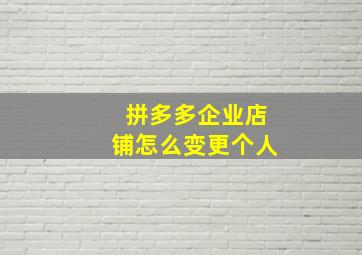 拼多多企业店铺怎么变更个人